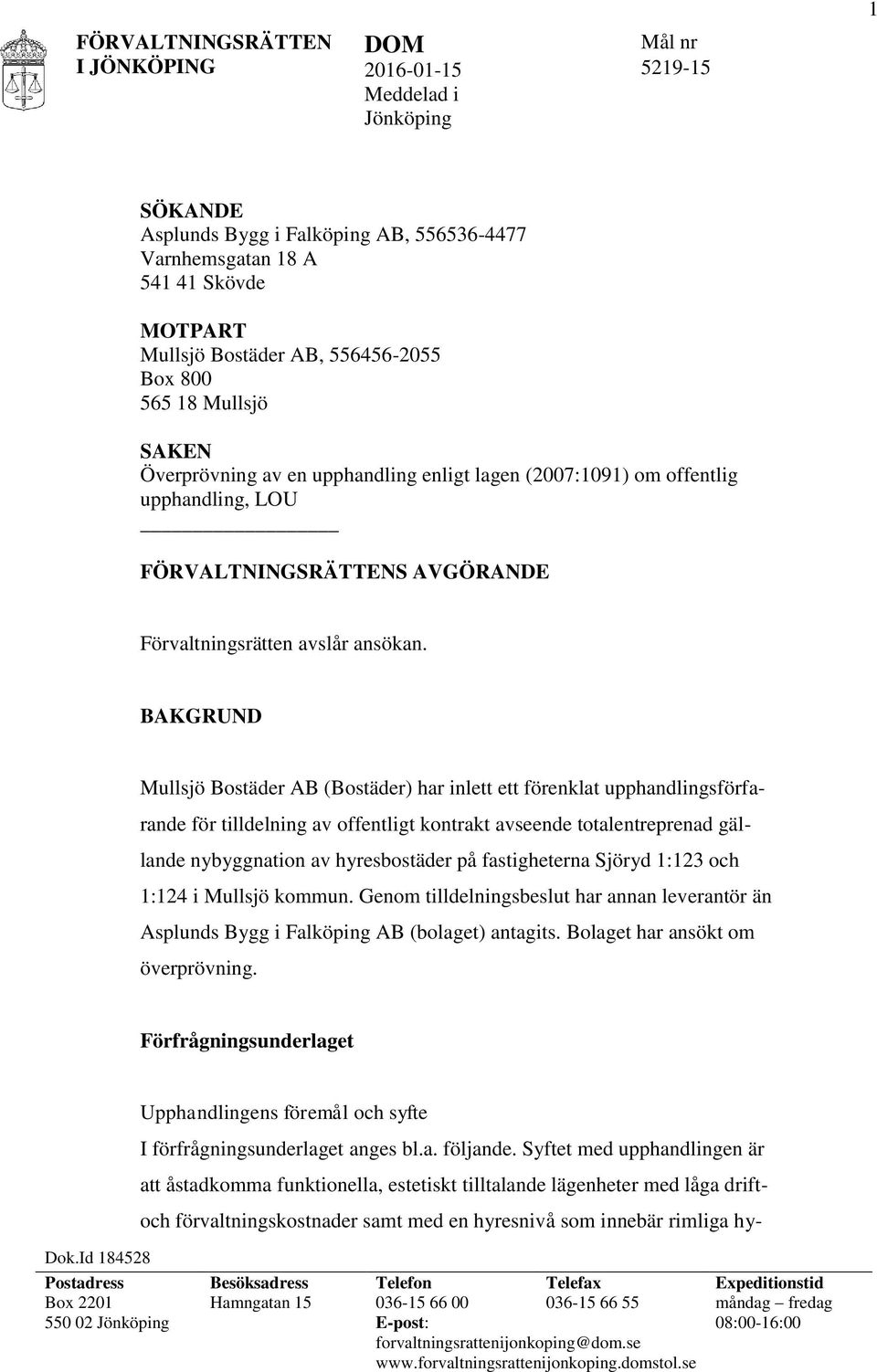 1

FÖRVALTNINGSRÄTTEN I JÖNKÖPING

DOM
2016-01-15
Meddelad i Jönköping

Mål nr
5219-15

SÖKANDE
Asplunds Bygg i Falköping AB, 556536-4477
Varnhemsgatan 18 A
541 41 Skövde

MOTPART
Mullsjö Bostäder AB, 556456-2055
Box 800
565 18 Mullsjö

SAKEN
Överprövning av en upphandling enligt lagen (2007:1091) om offentlig upphandling, LOU

FÖRVALTNINGSRÄTTENS AVGÖRANDE

Förvaltningsrätten avslår ansökan.

BAKGRUND

Mullsjö Bostäder AB (Bostäder) har inlett ett förenklat upphandlingsförfarande för tilldelning av offentligt kontrakt avseende totalentreprenad gällande nybyggnation av hyresbostäder på fastigheterna Sjöryd 1:123 och 1:124 i Mullsjö kommun. Genom tilldelningsbeslut har annan leverantör än Asplunds Bygg i Falköping AB (bolaget) antagits. Bolaget har ansökt om överprövning.

Förfrågningsunderlaget

Upphandlingens föremål och syfte
I förfrågningsunderlaget anges bl.a. följande. Syftet med upphandlingen är att åstadkomma funktionella, estetiskt tilltalande lägenheter med låga drift- och förvaltningskostnader samt med en hyresnivå som innebär rimliga hy-

Dok.Id 184528

| Postadress | Besöksadress | Telefon | Telefax | Expeditionstid |
|---|---|---|---|---|
| Box 2201 | Hamngatan 15 | 036-15 66 00 | 036-15 66 55 | måndag – fredag |
| 550 02 Jönköping | | E-post: | | 08:00-16:00 |
| | | forvaltningsrattenijonkoping@dom.se | | |
| | | www.forvaltningsrattenijonkoping.domstol.se | | |